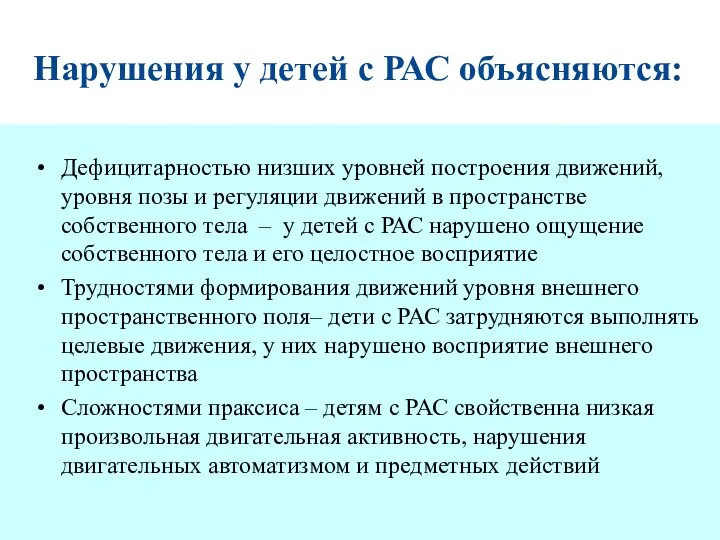 Нарушения у детей с РАС объясняются:

• Дефицитарностью низших уровней построения движений, уровня позы и регуляции движений в пространстве собственного тела – у детей с РАС нарушено ощущение собственного тела и его целостное восприятие

• Трудностями формирования движений уровня внешнего пространственного поля– дети с РАС затрудняются выполнять целевые движения, у них нарушено восприятие внешнего пространства

• Сложностями праксиса – детям с РАС свойственна низкая произвольная двигательная активность, нарушения двигательных автоматизмом и предметных действий